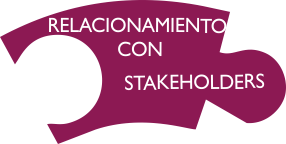 RELACIONAMIENTO
CON
STAKEHOLDERS